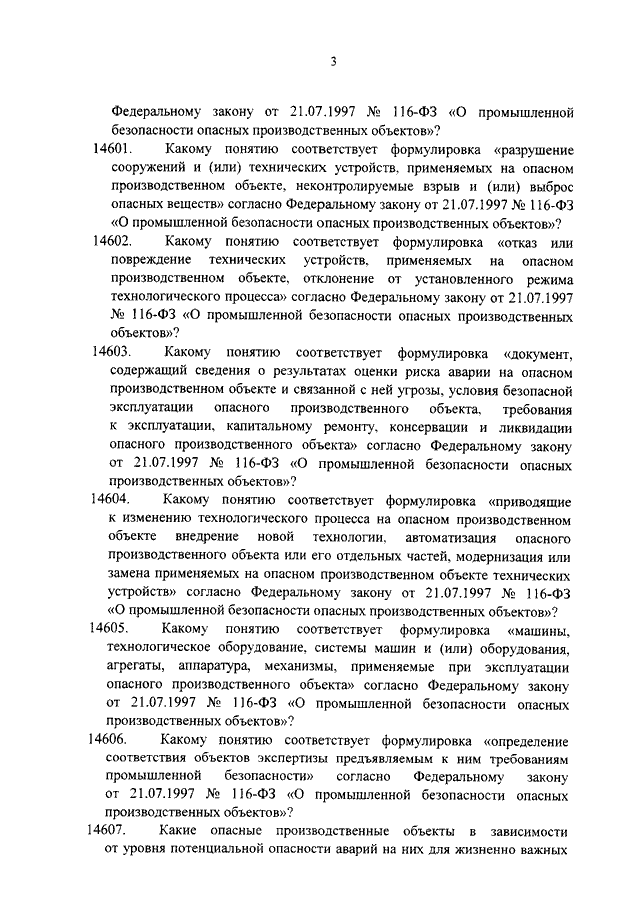 3

Федеральному закону от 21.07.1997 № 116-ФЗ «О промышленной безопасности опасных производственных объектов»?

14601. Какому понятию соответствует формулировка «разрушение сооружений и (или) технических устройств, применяемых на опасном производственном объекте, неконтролируемые взрыв и (или) выброс опасных веществ» согласно Федеральному закону от 21.07.1997 № 116-ФЗ «О промышленной безопасности опасных производственных объектов»?

14602. Какому понятию соответствует формулировка «отказ или повреждение технических устройств, применяемых на опасном производственном объекте, отклонение от установленного режима технологического процесса» согласно Федеральному закону от 21.07.1997 № 116-ФЗ «О промышленной безопасности опасных производственных объектов»?

14603. Какому понятию соответствует формулировка «документ, содержащий сведения о результатах оценки риска аварии на опасном производственном объекте и связанной с ней угрозы, условия безопасной эксплуатации опасного производственного объекта, требования к эксплуатации, капитальному ремонту, консервации и ликвидации опасного производственного объекта» согласно Федеральному закону от 21.07.1997 № 116-ФЗ «О промышленной безопасности опасных производственных объектов»?

14604. Какому понятию соответствует формулировка «приводящие к изменению технологического процесса на опасном производственном объекте внедрение новой технологии, автоматизация опасного производственного объекта или его отдельных частей, модернизация или замена применяемых на опасном производственном объекте технических устройств» согласно Федеральному закону от 21.07.1997 № 116-ФЗ «О промышленной безопасности опасных производственных объектов»?

14605. Какому понятию соответствует формулировка «машины, технологическое оборудование, системы машин и (или) оборудования, агрегаты, аппаратура, механизмы, применяемые при эксплуатации опасного производственного объекта» согласно Федеральному закону от 21.07.1997 № 116-ФЗ «О промышленной безопасности опасных производственных объектов»?

14606. Какому понятию соответствует формулировка «определение соответствия объектов экспертизы предъявляемым к ним требованиям промышленной безопасности» согласно Федеральному закону от 21.07.1997 № 116-ФЗ «О промышленной безопасности опасных производственных объектов»?

14607. Какие опасные производственные объекты в зависимости от уровня потенциальной опасности аварий на них для жизненно важных